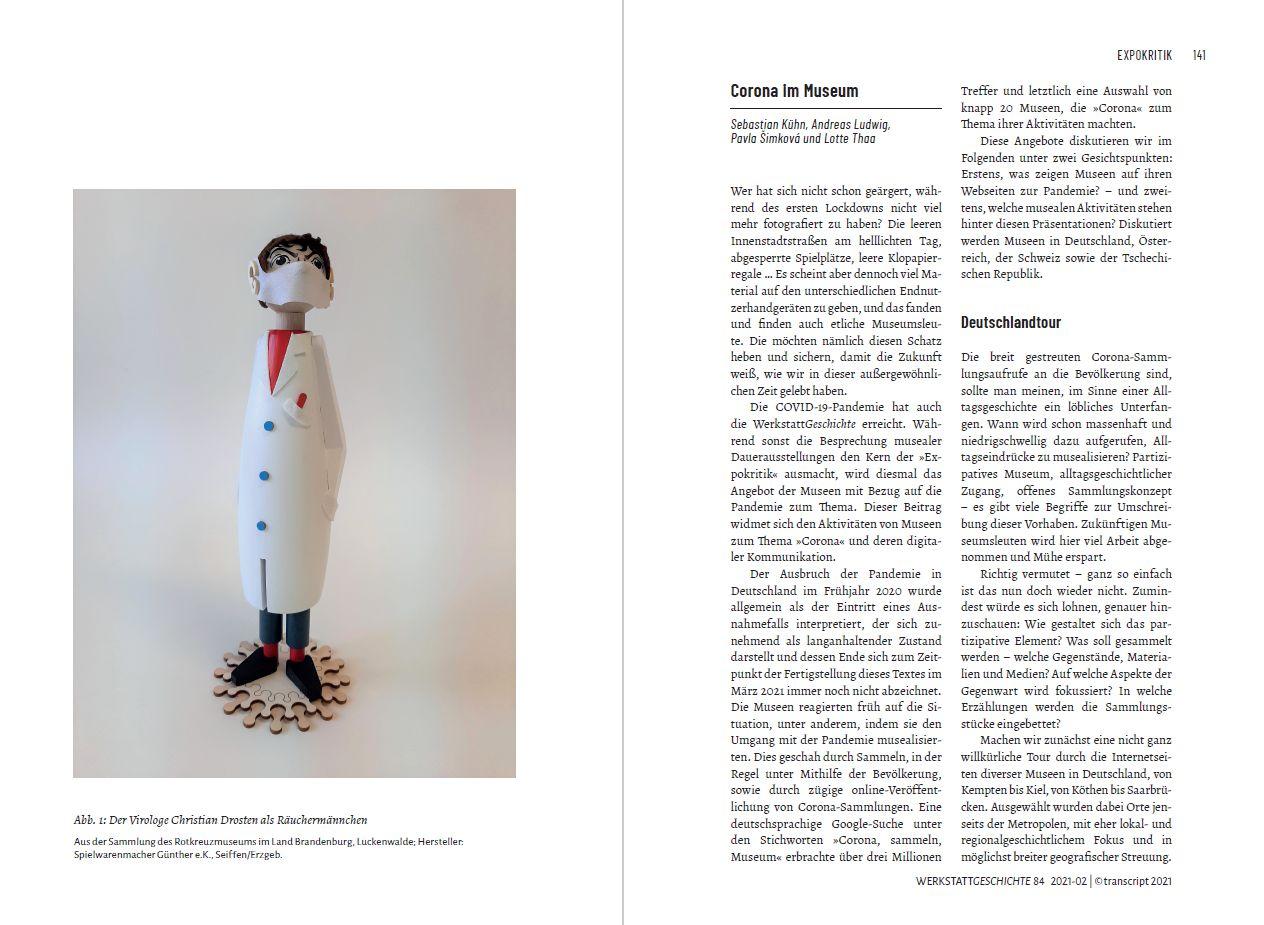 Abb. 1: Der Virologe Christian Drosten als Räuchermännchen

Aus der Sammlung des Rotkreuzmuseums im Land Brandenburg, Luckenwalde; Hersteller: Spielwarenmacher Günther e.K., Seiffen/Erzgeb.

EXPOKRITIK 141

Corona im Museum

Sebastian Kühn, Andreas Ludwig, Pavla Šimková und Lotte Thaa

Wer hat sich nicht schon geärgert, während des ersten Lockdowns nicht viel mehr fotografiert zu haben? Die leeren Innenstadtstraßen am helllichten Tag, abgesperrte Spielplätze, leere Klopapierregale ... Es scheint aber dennoch viel Material auf den unterschiedlichen Endnutzerhandgeräten zu geben, und das fanden und finden auch etliche Museumsleute. Die möchten nämlich diesen Schatz heben und sichern, damit die Zukunft weiß, wie wir in dieser außergewöhnlichen Zeit gelebt haben.

Die COVID-19-Pandemie hat auch die WerkstattGeschichte erreicht. Während sonst die Besprechung musealer Dauerausstellungen den Kern der »Expokritik« ausmacht, wird diesmal das Angebot der Museen mit Bezug auf die Pandemie zum Thema. Dieser Beitrag widmet sich den Aktivitäten von Museen zum Thema »Corona« und deren digitaler Kommunikation.

Der Ausbruch der Pandemie in Deutschland im Frühjahr 2020 wurde allgemein als der Eintritt eines Ausnahmefalls interpretiert, der sich zunehmend als langanhaltender Zustand darstellt und dessen Ende sich zum Zeitpunkt der Fertigstellung dieses Textes im März 2021 immer noch nicht abzeichnet. Die Museen reagierten früh auf die Situation, unter anderem, indem sie den Umgang mit der Pandemie musealisierten. Dies geschah durch Sammeln, in der Regel unter Mithilfe der Bevölkerung, sowie durch zügige online-Veröffentlichung von Corona-Sammlungen. Eine deutschsprachige Google-Suche unter den Stichworten »Corona, sammeln, Museum« erbrachte über drei Millionen Treffer und letztlich eine Auswahl von knapp 20 Museen, die »Corona« zum Thema ihrer Aktivitäten machten.

Diese Angebote diskutieren wir im Folgenden unter zwei Gesichtspunkten: Erstens, was zeigen Museen auf ihren Webseiten zur Pandemie? – und zweitens, welche musealen Aktivitäten stehen hinter diesen Präsentationen? Diskutiert werden Museen in Deutschland, Österreich, der Schweiz sowie der Tschechischen Republik.

Deutschlandtour

Die breit gestreuten Corona-Sammlungsaufrufe an die Bevölkerung sind, sollte man meinen, im Sinne einer Alltagsgeschichte ein löbliches Unterfangen. Wann wird schon massenhaft und niedrigschwellig dazu aufgerufen, Alltagseindrücke zu musealisieren? Partizipatives Museum, alltagsgeschichtlicher Zugang, offenes Sammlungskonzept – es gibt viele Begriffe zur Umschreibung dieser Vorhaben. Zukünftigen Museumsleuten wird hier viel Arbeit abgenommen und Mühe erspart.

Richtig vermutet – ganz so einfach ist das nun doch wieder nicht. Zumindest würde es sich lohnen, genauer hinzuschauen: Wie gestaltet sich das partizipative Element? Was soll gesammelt werden – welche Gegenstände, Materialien und Medien? Auf welche Aspekte der Gegenwart wird fokussiert? In welche Erzählungen werden die Sammlungsstücke eingebettet?

Machen wir zunächst eine nicht ganz willkürliche Tour durch die Internetseiten diverser Museen in Deutschland, von Kempten bis Kiel, von Köthen bis Saarbrücken. Ausgewählt wurden dabei Orte jenseits der Metropolen, mit eher lokal- und regionalgeschichtlichem Fokus und in möglichst breiter geografischer Streuung.

WERKSTATTGESCHICHTE 84 2021-02 | © transcript 2021